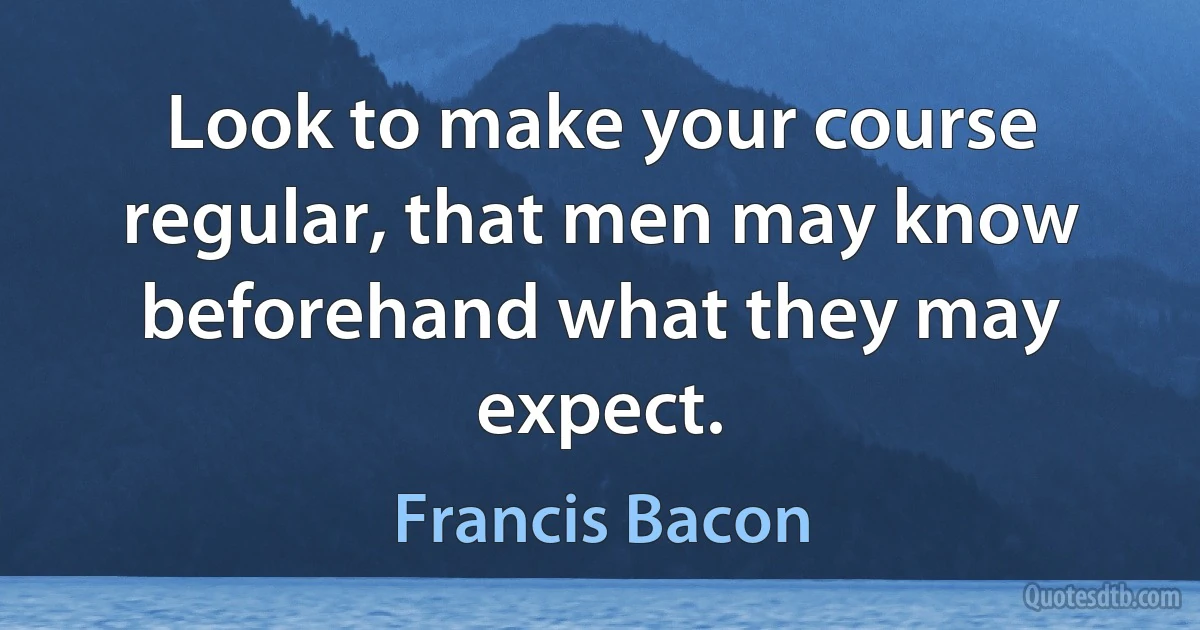 Look to make your course regular, that men may know beforehand what they may expect.

Francis Bacon

Quotesdtb.com